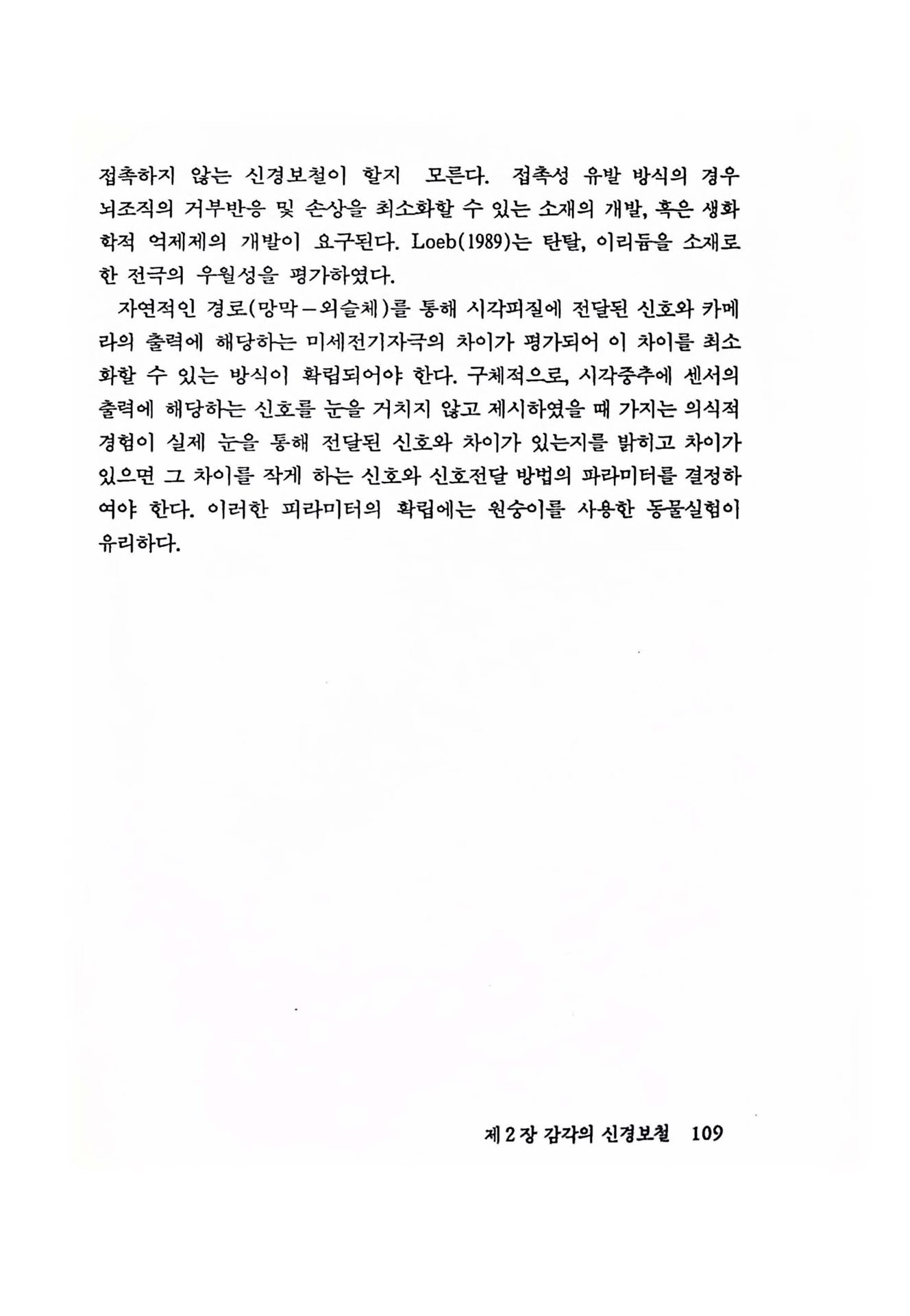 접촉하지 않는 신경보철이 할지 모른다. 접촉성 유발 방식의 경우 뇌조직의 거부반응 및 손상을 최소화할 수 있는 소재의 개발, 혹은 생화학적 억제제의 개발이 요구된다. Loeb(1989)는 탄탈, 이리듐을 소재로 한 전극의 우월성을 평가하였다.

자연적인 경로(망막－외슬체)를 통해 시각피질에 전달된 신호와 카메라의 출력에 해당하는 미세전기자극의 차이가 평가되어 이 차이를 최소화할 수 있는 방식이 확립되어야 한다. 구체적으로, 시각중추에 센서의 출력에 해당하는 신호를 눈을 거치지 않고 제시하였을 때 가지는 의식적 경험이 실제 눈을 통해 전달된 신호와 차이가 있는지를 밝히고 차이가 있으면 그 차이를 작게 하는 신호와 신호전달 방법의 파라미터를 결정하여야 한다. 이러한 피라미터의 확립에는 원숭이를 사용한 동물실험이 유리하다.

제 2 장 감각의 신경보철 109